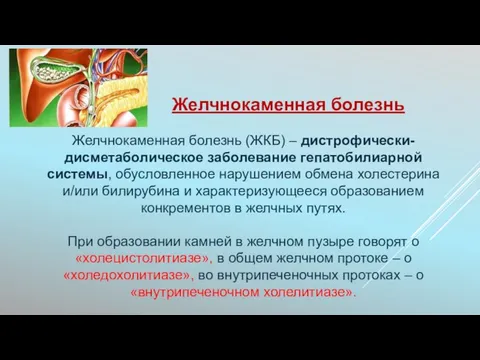 Желчнокаменная болезнь

Желчнокаменная болезнь (ЖКБ) – дистрофически-дисметаболическое заболевание гепатобилиарной системы, обусловленное нарушением обмена холестерина и/или билирубина и характеризующееся образованием конкрементов в желчных путях.

При образовании камней в желчном пузыре говорят о «холецистолитиазе», в общем желчном протоке – о «холедохолитиазе», во внутрипеченочных протоках – о «внутрипеченочном холелитиазе».